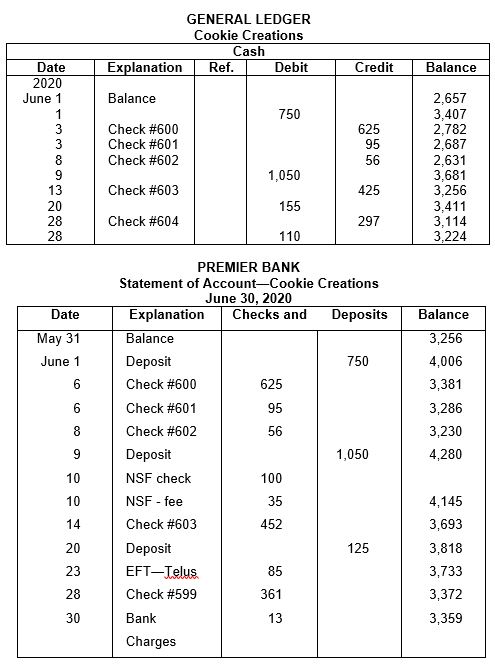 GENERAL LEDGER
Cookie Creations
Cash

| Date | Explanation | Ref. | Debit | Credit | Balance |
|---|---|---|---|---|---|
| 2020 | | | | | |
| June 1 | Balance | | | | 2,657 |
| 1 | | | 750 | | 3,407 |
| 3 | Check #600 | | | 625 | 2,782 |
| 3 | Check #601 | | | 95 | 2,687 |
| 8 | Check #602 | | | 56 | 2,631 |
| 9 | | | 1,050 | | 3,681 |
| 13 | Check #603 | | | 425 | 3,256 |
| 20 | | | 155 | | 3,411 |
| 28 | Check #604 | | | 297 | 3,114 |
| 28 | | | 110 | | 3,224 |

PREMIER BANK
Statement of Account—Cookie Creations
June 30, 2020

| Date | Explanation | Checks and | Deposits | Balance |
|---|---|---|---|---|
| May 31 | Balance | | | 3,256 |
| June 1 | Deposit | | 750 | 4,006 |
| 6 | Check #600 | 625 | | 3,381 |
| 6 | Check #601 | 95 | | 3,286 |
| 8 | Check #602 | 56 | | 3,230 |
| 9 | Deposit | | 1,050 | 4,280 |
| 10 | NSF check | 100 | | |
| 10 | NSF - fee | 35 | | 4,145 |
| 14 | Check #603 | 452 | | 3,693 |
| 20 | Deposit | | 125 | 3,818 |
| 23 | EFT—Telus | 85 | | 3,733 |
| 28 | Check #599 | 361 | | 3,372 |
| 30 | Bank Charges | 13 | | 3,359 |